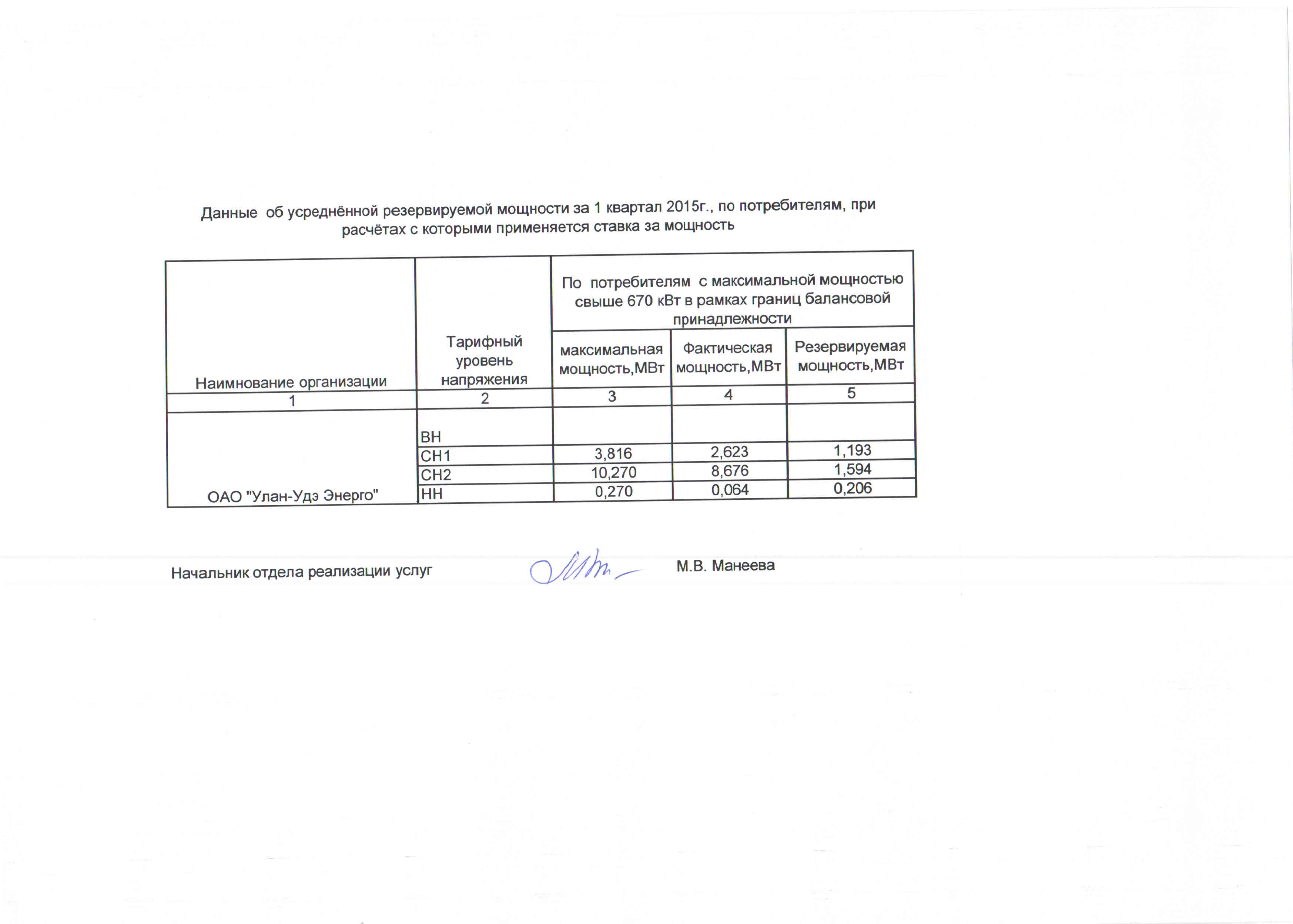 Данные об усреднённой резервируемой мощности за 1 квартал 2015г., по потребителям, при расчётах с которыми применяется ставка за мощность

| Наимнование организации | Тарифный уровень напряжения | По потребителям с максимальной мощностью свыше 670 кВт в рамках границ балансовой принадлежности | | |
|---|---|---|---|---|
| | | максимальная мощность,МВт | Фактическая мощность,МВт | Резервируемая мощность,МВт |
| 1 | 2 | 3 | 4 | 5 |
| ОАО "Улан-Удэ Энерго" | ВН | | | |
| | СН1 | 3,816 | 2,623 | 1,193 |
| | СН2 | 10,270 | 8,676 | 1,594 |
| | НН | 0,270 | 0,064 | 0,206 |

Начальник отдела реализации услуг М.В. Манеева